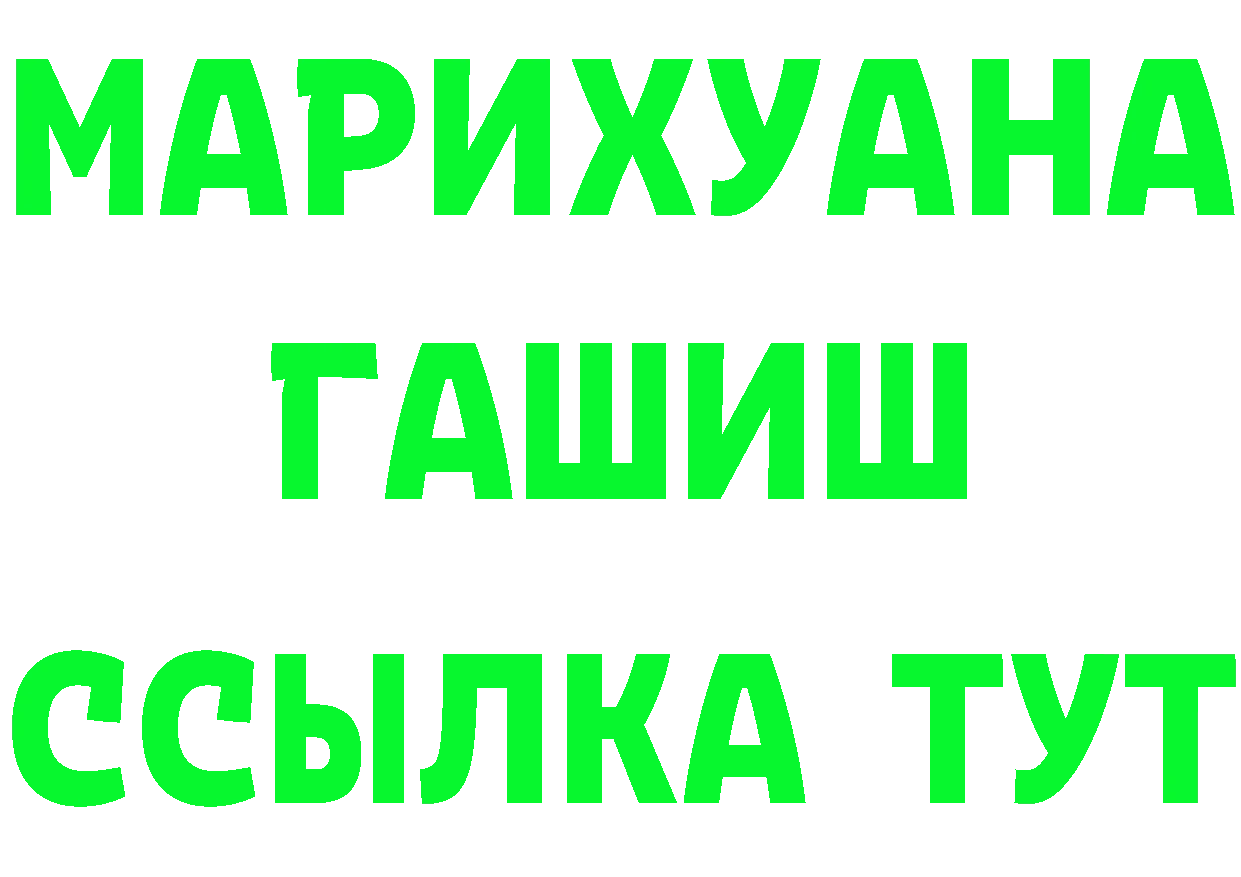 МАРИХУАНА
ГАШИШ
ССЫЛКА ТУТ